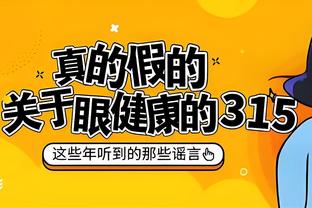 真的假的
关于眼健康的315

这些年听到的那些谣言